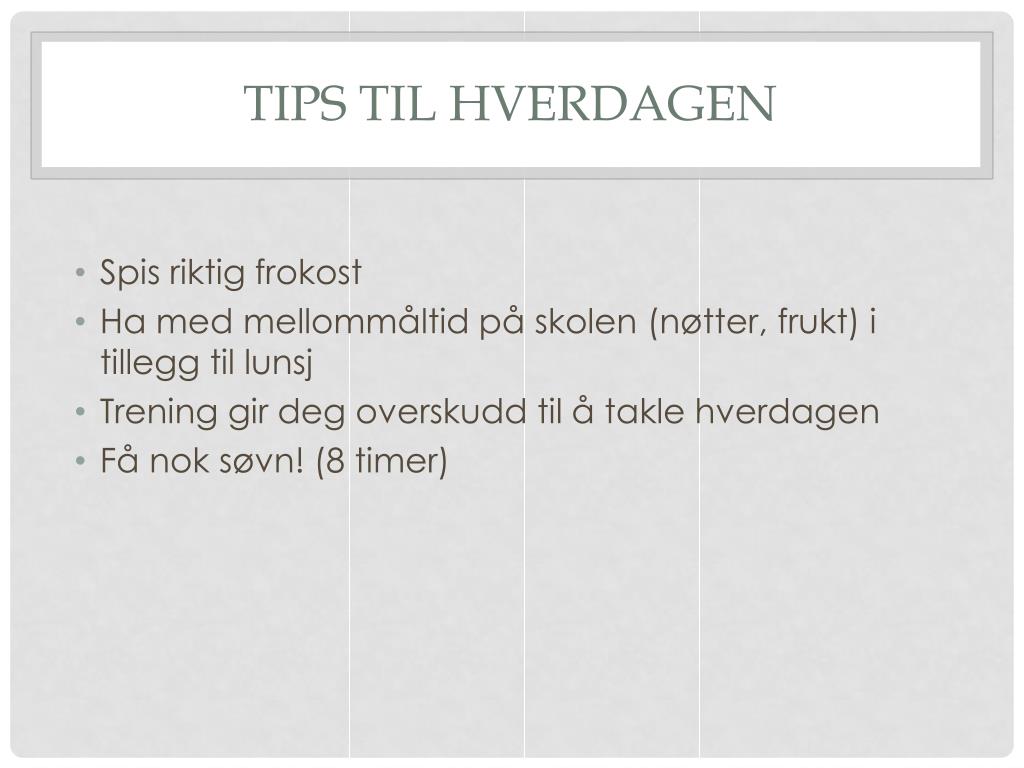 TIPS TIL HVERDAGEN

• Spis riktig frokost
• Ha med mellommåltid på skolen (nøtter, frukt) i tillegg til lunsj
• Trening gir deg overskudd til å takle hverdagen
• Få nok søvn! (8 timer)